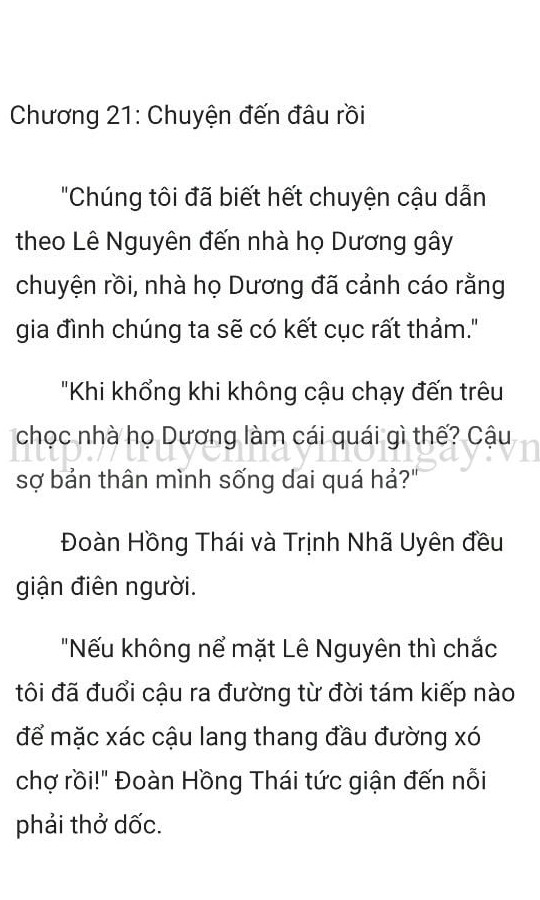 Chương 21: Chuyện đến đâu rồi

"Chúng tôi đã biết hết chuyện cậu dẫn theo Lê Nguyên đến nhà họ Dương gây chuyện rồi, nhà họ Dương đã cảnh cáo rằng gia đình chúng ta sẽ có kết cục rất thảm."

"Khi khổng khi không cậu chạy đến trêu chọc nhà họ Dương làm cái quái gì thế? Cậu sợ bản thân mình sống dai quá hả?"

http://truyenhaymoingay.vn

Đoàn Hồng Thái và Trịnh Nhã Uyên đều giận điên người.

"Nếu không nể mặt Lê Nguyên thì chắc tôi đã đuổi cậu ra đường từ đời tám kiếp nào để mặc xác cậu lang thang đầu đường xó chợ rồi!" Đoàn Hồng Thái tức giận đến nỗi phải thở dốc.